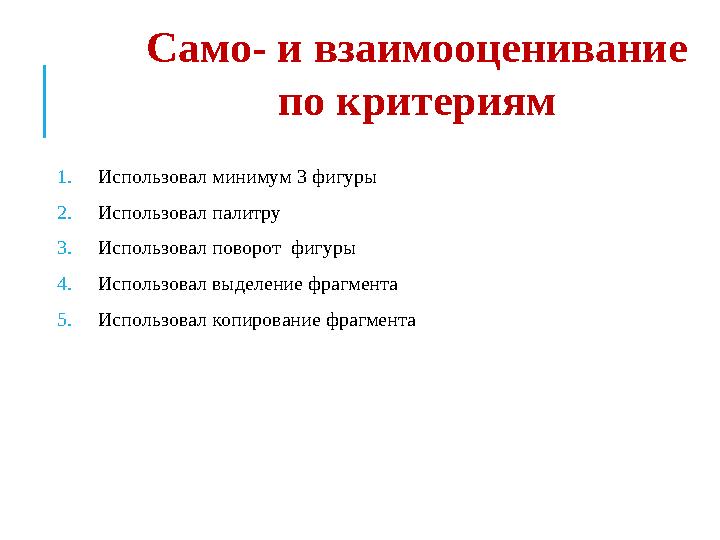 Само- и взаимооценивание по критериям

1. Использовал минимум 3 фигуры
2. Использовал палитру
3. Использовал поворот фигуры
4. Использовал выделение фрагмента
5. Использовал копирование фрагмента